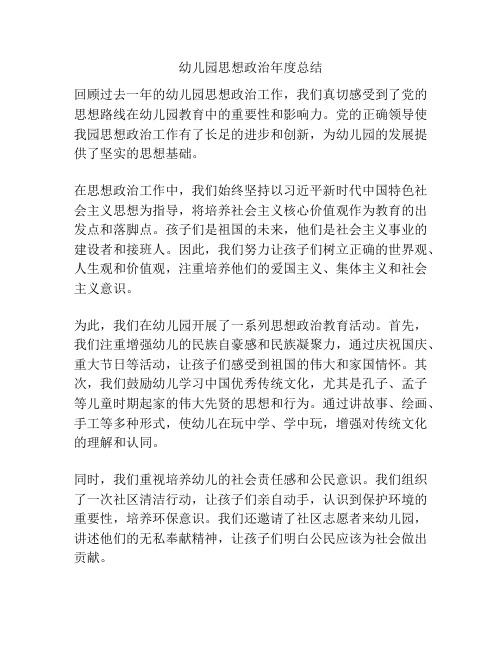 幼儿园思想政治年度总结

回顾过去一年的幼儿园思想政治工作，我们真切感受到了党的思想路线在幼儿园教育中的重要性和影响力。党的正确领导使我园思想政治工作有了长足的进步和创新，为幼儿园的发展提供了坚实的思想基础。

在思想政治工作中，我们始终坚持以习近平新时代中国特色社会主义思想为指导，将培养社会主义核心价值观作为教育的出发点和落脚点。孩子们是祖国的未来，他们是社会主义事业的建设者和接班人。因此，我们努力让孩子们树立正确的世界观、人生观和价值观，注重培养他们的爱国主义、集体主义和社会主义意识。

为此，我们在幼儿园开展了一系列思想政治教育活动。首先，我们注重增强幼儿的民族自豪感和民族凝聚力，通过庆祝国庆、重大节日等活动，让孩子们感受到祖国的伟大和家国情怀。其次，我们鼓励幼儿学习中国优秀传统文化，尤其是孔子、孟子等儿童时期起家的伟大先贤的思想和行为。通过讲故事、绘画、手工等多种形式，使幼儿在玩中学、学中玩，增强对传统文化的理解和认同。

同时，我们重视培养幼儿的社会责任感和公民意识。我们组织了一次社区清洁行动，让孩子们亲自动手，认识到保护环境的重要性，培养环保意识。我们还邀请了社区志愿者来幼儿园，讲述他们的无私奉献精神，让孩子们明白公民应该为社会做出贡献。